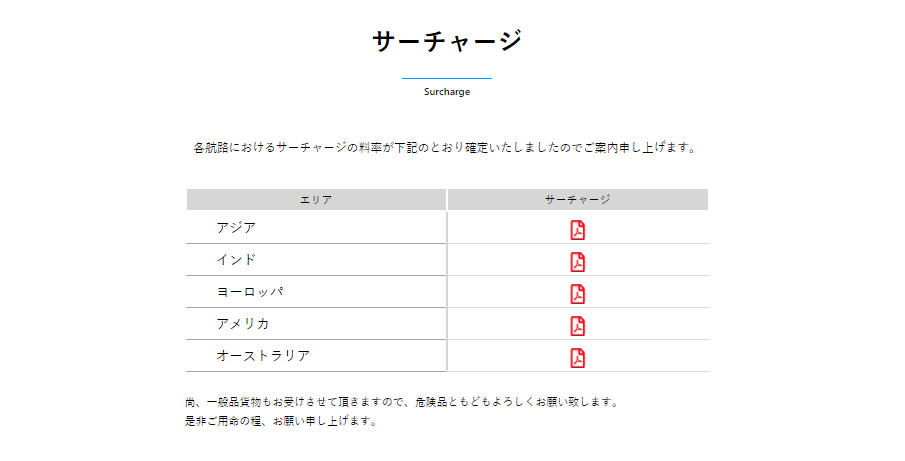 サーチャージ

Surcharge

各航路におけるサーチャージの料率が下記のとおり確定いたしましたのでご案内申し上げます。

| エリア | サーチャージ |
|---|---|
| アジア | |
| インド | |
| ヨーロッパ | |
| アメリカ | |
| オーストラリア | |

尚、一般品貨物もお受けさせて頂きますので、危険品ともどもよろしくお願い致します。
是非ご用命の程、お願い申し上げます。